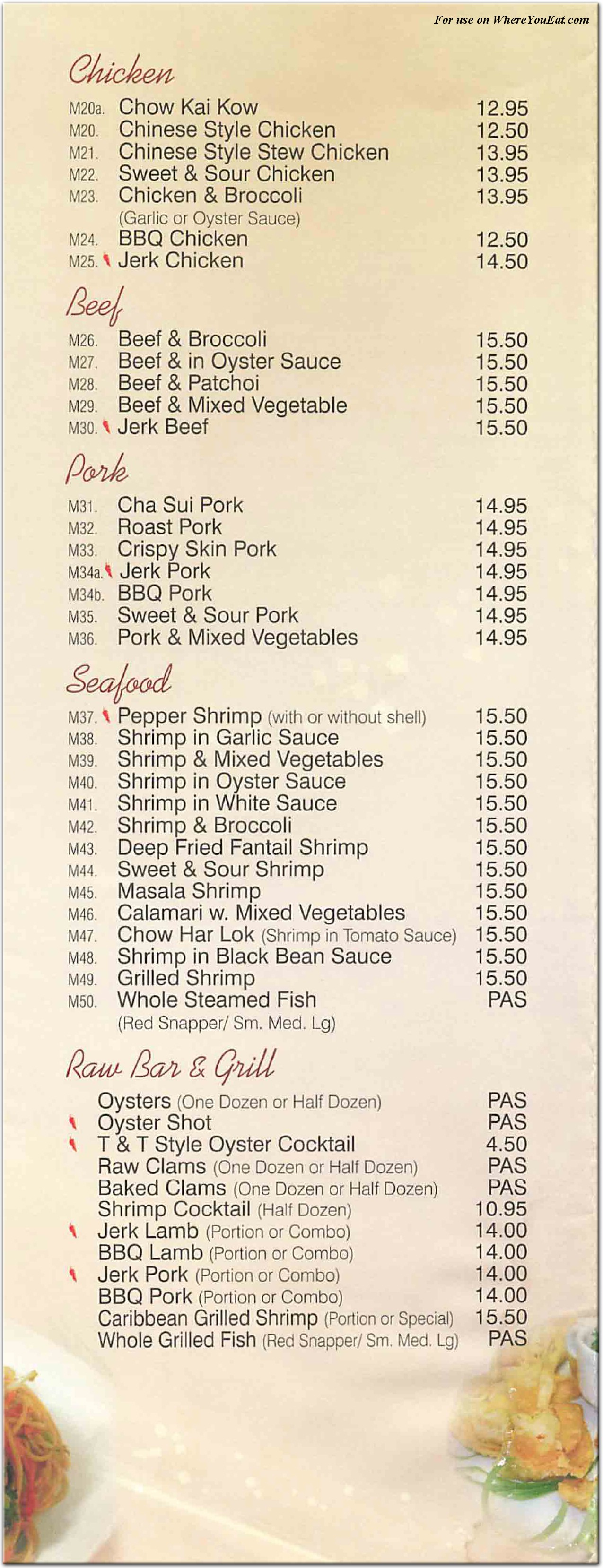 For use on WhereYouEat.com

Chicken

M20a. Chow Kai Kow 12.95
M20. Chinese Style Chicken 12.50
M21. Chinese Style Stew Chicken 13.95
M22. Sweet & Sour Chicken 13.95
M23. Chicken & Broccoli 13.95
(Garlic or Oyster Sauce)
M24. BBQ Chicken 12.50
M25. Jerk Chicken 14.50

Beef

M26. Beef & Broccoli 15.50
M27. Beef & in Oyster Sauce 15.50
M28. Beef & Patchoi 15.50
M29. Beef & Mixed Vegetable 15.50
M30. Jerk Beef 15.50

Pork

M31. Cha Sui Pork 14.95
M32. Roast Pork 14.95
M33. Crispy Skin Pork 14.95
M34a. Jerk Pork 14.95
M34b. BBQ Pork 14.95
M35. Sweet & Sour Pork 14.95
M36. Pork & Mixed Vegetables 14.95

Seafood

M37. Pepper Shrimp (with or without shell) 15.50
M38. Shrimp in Garlic Sauce 15.50
M39. Shrimp & Mixed Vegetables 15.50
M40. Shrimp in Oyster Sauce 15.50
M41. Shrimp in White Sauce 15.50
M42. Shrimp & Broccoli 15.50
M43. Deep Fried Fantail Shrimp 15.50
M44. Sweet & Sour Shrimp 15.50
M45. Masala Shrimp 15.50
M46. Calamari w. Mixed Vegetables 15.50
M47. Chow Har Lok (Shrimp in Tomato Sauce) 15.50
M48. Shrimp in Black Bean Sauce 15.50
M49. Grilled Shrimp 15.50
M50. Whole Steamed Fish PAS
(Red Snapper/ Sm. Med. Lg)

Raw Bar & Grill

Oysters (One Dozen or Half Dozen) PAS
Oyster Shot PAS
T & T Style Oyster Cocktail 4.50
Raw Clams (One Dozen or Half Dozen) PAS
Baked Clams (One Dozen or Half Dozen) PAS
Shrimp Cocktail (Half Dozen) 10.95
Jerk Lamb (Portion or Combo) 14.00
BBQ Lamb (Portion or Combo) 14.00
Jerk Pork (Portion or Combo) 14.00
BBQ Pork (Portion or Combo) 14.00
Caribbean Grilled Shrimp (Portion or Special) 15.50
Whole Grilled Fish (Red Snapper/ Sm. Med. Lg) PAS